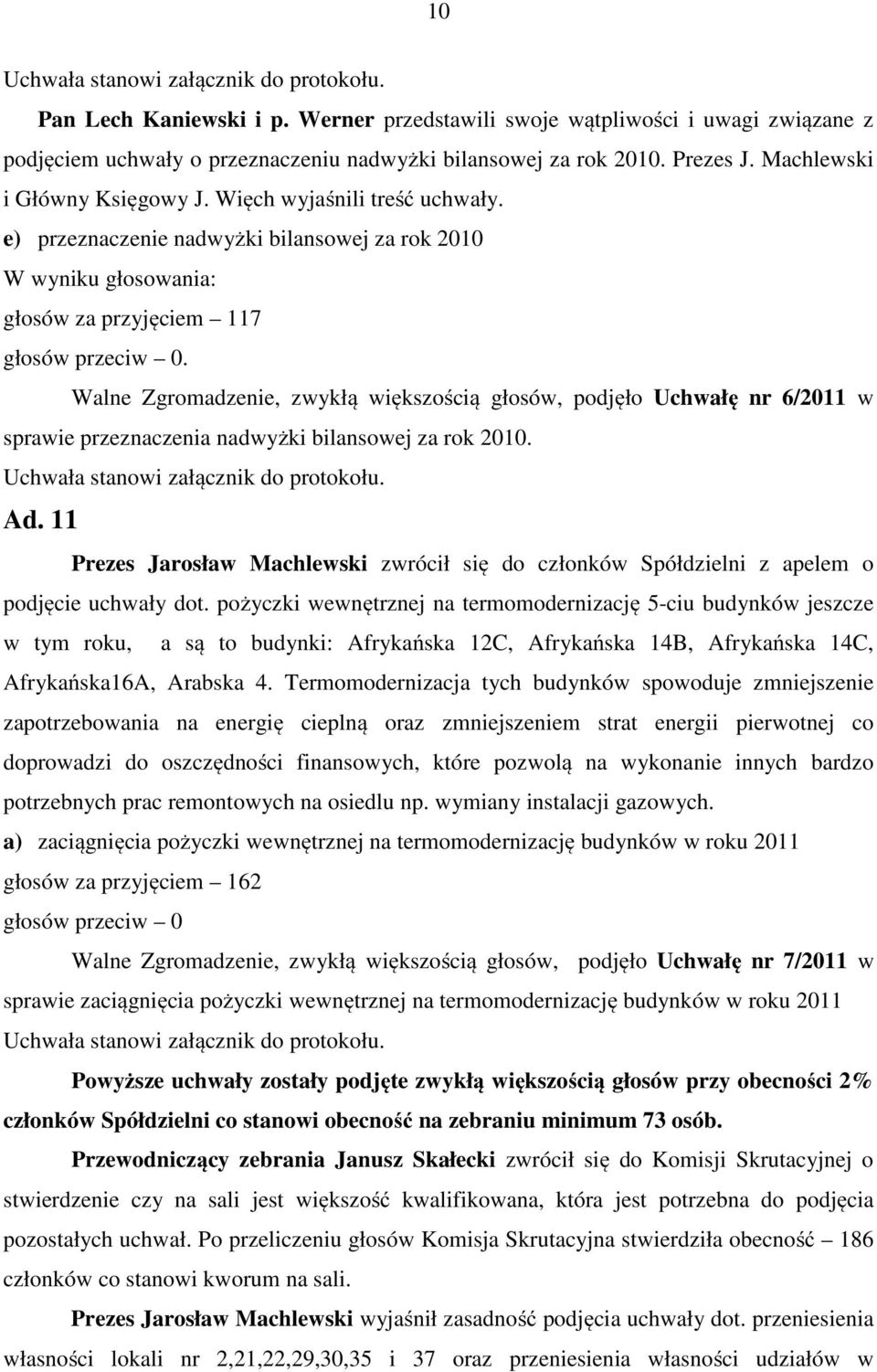 10

Uchwała stanowi załącznik do protokołu.

Pan Lech Kaniewski i p. Werner przedstawili swoje wątpliwości i uwagi związane z podjęciem uchwały o przeznaczeniu nadwyżki bilansowej za rok 2010. Prezes J. Machlewski i Główny Księgowy J. Więch wyjaśnili treść uchwały.

e) przeznaczenie nadwyżki bilansowej za rok 2010
W wyniku głosowania:
głosów za przyjęciem – 117
głosów przeciw – 0.

Walne Zgromadzenie, zwykłą większością głosów, podjęło Uchwałę nr 6/2011 w sprawie przeznaczenia nadwyżki bilansowej za rok 2010.
Uchwała stanowi załącznik do protokołu.

Ad. 11

Prezes Jarosław Machlewski zwrócił się do członków Spółdzielni z apelem o podjęcie uchwały dot. pożyczki wewnętrznej na termomodernizację 5-ciu budynków jeszcze w tym roku, a są to budynki: Afrykańska 12C, Afrykańska 14B, Afrykańska 14C, Afrykańska16A, Arabska 4. Termomodernizacja tych budynków spowoduje zmniejszenie zapotrzebowania na energię cieplną oraz zmniejszeniem strat energii pierwotnej co doprowadzi do oszczędności finansowych, które pozwolą na wykonanie innych bardzo potrzebnych prac remontowych na osiedlu np. wymiany instalacji gazowych.

a) zaciągnięcia pożyczki wewnętrznej na termomodernizację budynków w roku 2011
głosów za przyjęciem – 162
głosów przeciw – 0

Walne Zgromadzenie, zwykłą większością głosów, podjęło Uchwałę nr 7/2011 w sprawie zaciągnięcia pożyczki wewnętrznej na termomodernizację budynków w roku 2011
Uchwała stanowi załącznik do protokołu.

Powyższe uchwały zostały podjęte zwykłą większością głosów przy obecności 2% członków Spółdzielni co stanowi obecność na zebraniu minimum 73 osób.

Przewodniczący zebrania Janusz Skałecki zwrócił się do Komisji Skrutacyjnej o stwierdzenie czy na sali jest większość kwalifikowana, która jest potrzebna do podjęcia pozostałych uchwał. Po przeliczeniu głosów Komisja Skrutacyjna stwierdziła obecność – 186 członków co stanowi kworum na sali.

Prezes Jarosław Machlewski wyjaśnił zasadność podjęcia uchwały dot. przeniesienia własności lokali nr 2,21,22,29,30,35 i 37 oraz przeniesienia własności udziałów w